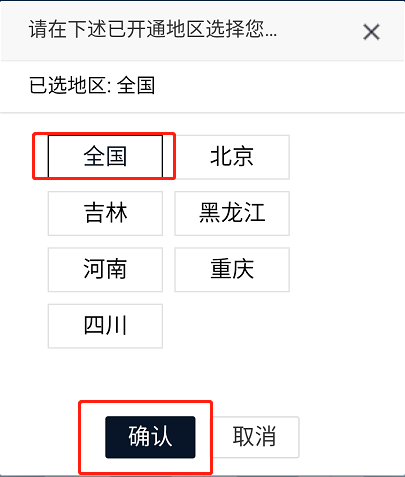 请在下述已开通地区选择您...

×

已选地区: 全国

全国
北京
吉林
黑龙江
河南
重庆
四川

确认
取消